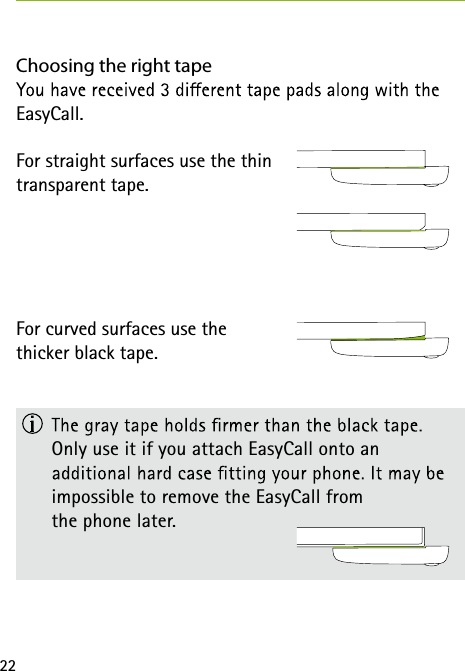 Choosing the right tape
You have received 3 different tape pads along with the EasyCall.

For straight surfaces use the thin transparent tape.

For curved surfaces use the thicker black tape.

The gray tape holds firmer than the black tape. Only use it if you attach EasyCall onto an additional hard case fitting your phone. It may be impossible to remove the EasyCall from the phone later.

22